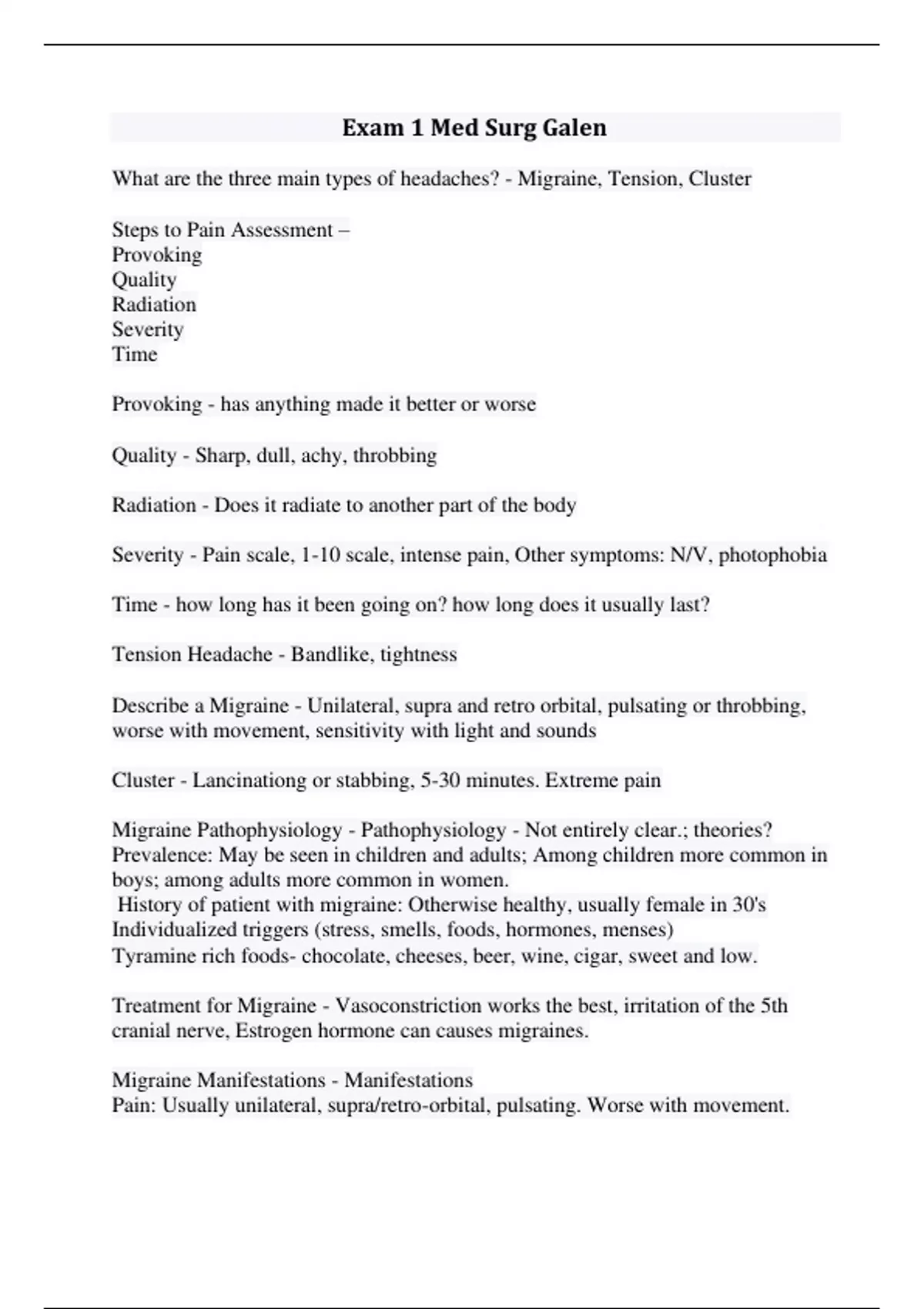 Exam 1 Med Surg Galen

What are the three main types of headaches? - Migraine, Tension, Cluster

Steps to Pain Assessment –
Provoking
Quality
Radiation
Severity
Time

Provoking - has anything made it better or worse

Quality - Sharp, dull, achy, throbbing

Radiation - Does it radiate to another part of the body

Severity - Pain scale, 1-10 scale, intense pain, Other symptoms: N/V, photophobia

Time - how long has it been going on? how long does it usually last?

Tension Headache - Bandlike, tightness

Describe a Migraine - Unilateral, supra and retro orbital, pulsating or throbbing, worse with movement, sensitivity with light and sounds

Cluster - Lancinationg or stabbing, 5-30 minutes. Extreme pain

Migraine Pathophysiology - Pathophysiology - Not entirely clear.; theories?
Prevalence: May be seen in children and adults; Among children more common in boys; among adults more common in women.
History of patient with migraine: Otherwise healthy, usually female in 30's
Individualized triggers (stress, smells, foods, hormones, menses)
Tyramine rich foods- chocolate, cheeses, beer, wine, cigar, sweet and low.

Treatment for Migraine - Vasoconstriction works the best, irritation of the 5th cranial nerve, Estrogen hormone can causes migraines.

Migraine Manifestations - Manifestations
Pain: Usually unilateral, supra/retro-orbital, pulsating. Worse with movement.